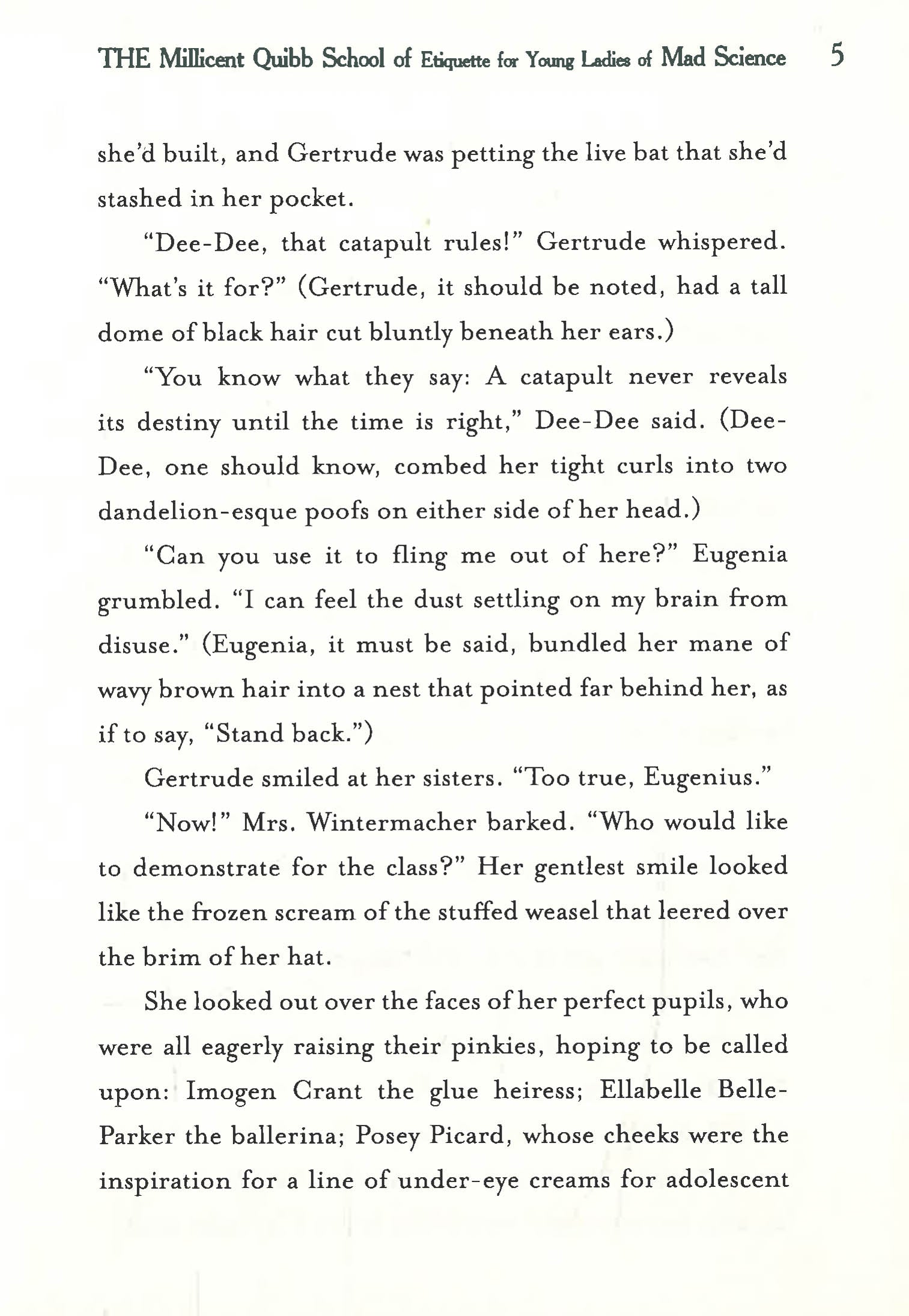 THE Millicent Quibb School of Etiquette for Young Ladies of Mad Science 5

she'd built, and Gertrude was petting the live bat that she'd stashed in her pocket.

"Dee-Dee, that catapult rules!" Gertrude whispered. "What's it for?" (Gertrude, it should be noted, had a tall dome of black hair cut bluntly beneath her ears.)

"You know what they say: A catapult never reveals its destiny until the time is right," Dee-Dee said. (Dee-Dee, one should know, combed her tight curls into two dandelion-esque poofs on either side of her head.)

"Can you use it to fling me out of here?" Eugenia grumbled. "I can feel the dust settling on my brain from disuse." (Eugenia, it must be said, bundled her mane of wavy brown hair into a nest that pointed far behind her, as if to say, "Stand back.")

Gertrude smiled at her sisters. "Too true, Eugenius."

"Now!" Mrs. Wintermacher barked. "Who would like to demonstrate for the class?" Her gentlest smile looked like the frozen scream of the stuffed weasel that leered over the brim of her hat.

She looked out over the faces of her perfect pupils, who were all eagerly raising their pinkies, hoping to be called upon: Imogen Crant the glue heiress; Ellabelle Belle-Parker the ballerina; Posey Picard, whose cheeks were the inspiration for a line of under-eye creams for adolescent